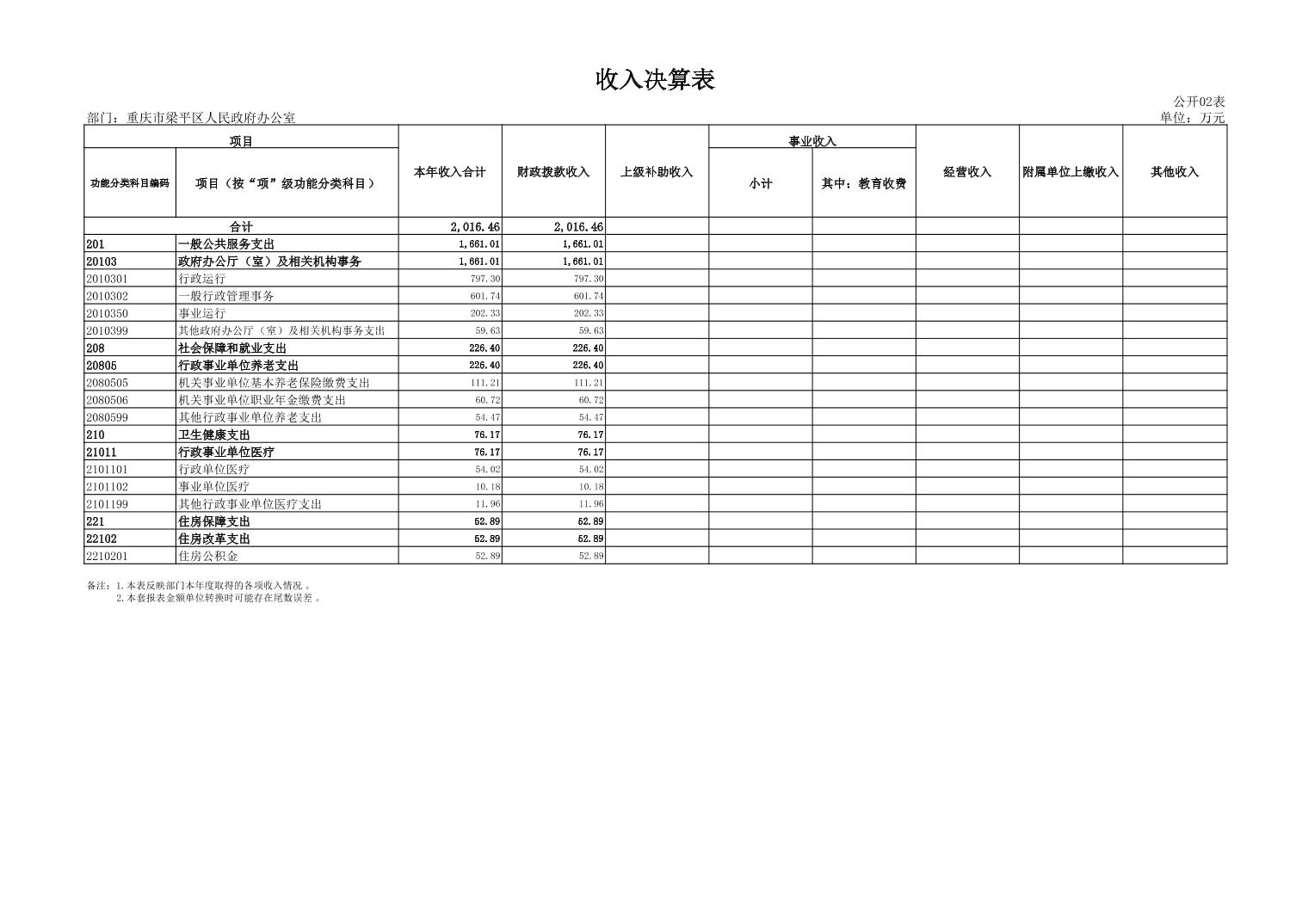 收入决算表

公开02表

部门：重庆市梁平区人民政府办公室

单位：万元

| 项目 | | 本年收入合计 | 财政拨款收入 | 上级补助收入 | 事业收入 | | 经营收入 | 附属单位上缴收入 | 其他收入 |
|---|---|---|---|---|---|---|---|---|---|
| 功能分类科目编码 | 项目（按“项”级功能分类科目） | | | | 小计 | 其中：教育收费 | | | |
| 合计 | | 2,016.46 | 2,016.46 | | | | | | |
| 201 | 一般公共服务支出 | 1,661.01 | 1,661.01 | | | | | | |
| 20103 | 政府办公厅（室）及相关机构事务 | 1,661.01 | 1,661.01 | | | | | | |
| 2010301 | 行政运行 | 797.30 | 797.30 | | | | | | |
| 2010302 | 一般行政管理事务 | 601.74 | 601.74 | | | | | | |
| 2010350 | 事业运行 | 202.33 | 202.33 | | | | | | |
| 2010399 | 其他政府办公厅（室）及相关机构事务支出 | 59.63 | 59.63 | | | | | | |
| 208 | 社会保障和就业支出 | 226.40 | 226.40 | | | | | | |
| 20805 | 行政事业单位养老支出 | 226.40 | 226.40 | | | | | | |
| 2080505 | 机关事业单位基本养老保险缴费支出 | 111.21 | 111.21 | | | | | | |
| 2080506 | 机关事业单位职业年金缴费支出 | 60.72 | 60.72 | | | | | | |
| 2080599 | 其他行政事业单位养老支出 | 54.47 | 54.47 | | | | | | |
| 210 | 卫生健康支出 | 76.17 | 76.17 | | | | | | |
| 21011 | 行政事业单位医疗 | 76.17 | 76.17 | | | | | | |
| 2101101 | 行政单位医疗 | 54.02 | 54.02 | | | | | | |
| 2101102 | 事业单位医疗 | 10.18 | 10.18 | | | | | | |
| 2101199 | 其他行政事业单位医疗支出 | 11.96 | 11.96 | | | | | | |
| 221 | 住房保障支出 | 52.89 | 52.89 | | | | | | |
| 22102 | 住房改革支出 | 52.89 | 52.89 | | | | | | |
| 2210201 | 住房公积金 | 52.89 | 52.89 | | | | | | |

备注：1.本表反映部门本年度取得的各项收入情况 。
2.本套报表金额单位转换时可能存在尾数误差 。